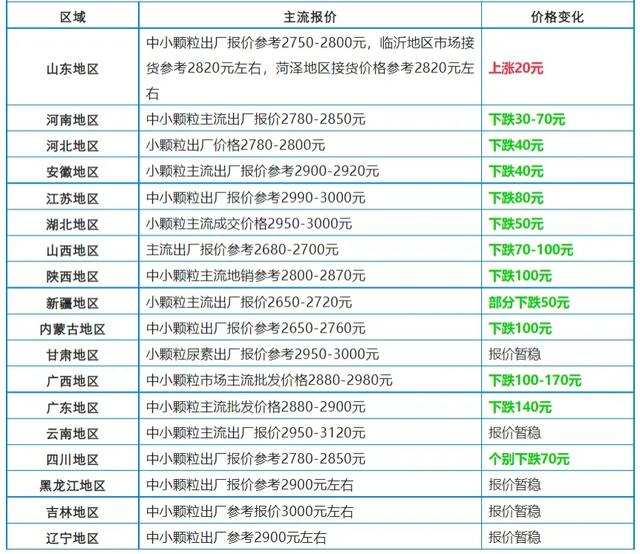 | 区域 | 主流报价 | 价格变化 |
|---|---|---|
| 山东地区 | 中小颗粒出厂报价参考2750-2800元，临沂地区市场接货参考2820元左右，菏泽地区接货价格参考2820元左右 | 上涨20元 |
| 河南地区 | 中小颗粒主流出厂报价2780-2850元 | 下跌30-70元 |
| 河北地区 | 小颗粒出厂价格2780-2800元 | 下跌40元 |
| 安徽地区 | 小颗粒主流出厂报价参考2900-2920元 | 下跌40元 |
| 江苏地区 | 中小颗粒出厂报价参考2990-3000元 | 下跌80元 |
| 湖北地区 | 小颗粒主流成交价格2950-3000元 | 下跌50元 |
| 山西地区 | 主流出厂报价参考2680-2700元 | 下跌70-100元 |
| 陕西地区 | 中小颗粒主流地销参考2800-2870元 | 下跌100元 |
| 新疆地区 | 小颗粒主流出厂报价2650-2720元 | 部分下跌50元 |
| 内蒙古地区 | 中小颗粒出厂报价参考2650-2760元 | 下跌100元 |
| 甘肃地区 | 小颗粒尿素出厂报价参考2950-3000元 | 报价暂稳 |
| 广西地区 | 中小颗粒市场主流批发价格2880-2980元 | 下跌100-170元 |
| 广东地区 | 中小颗粒主流批发价格2880-2900元 | 下跌140元 |
| 云南地区 | 中小颗粒主流出厂报价2950-3120元 | 报价暂稳 |
| 四川地区 | 中小颗粒出厂报价参考2780-2850元 | 个别下跌70元 |
| 黑龙江地区 | 中小颗粒出厂报价参考2900元左右 | 报价暂稳 |
| 吉林地区 | 中小颗粒出厂参考报价3000元左右 | 报价暂稳 |
| 辽宁地区 | 中小颗粒出厂参考2900元左右 | 报价暂稳 |